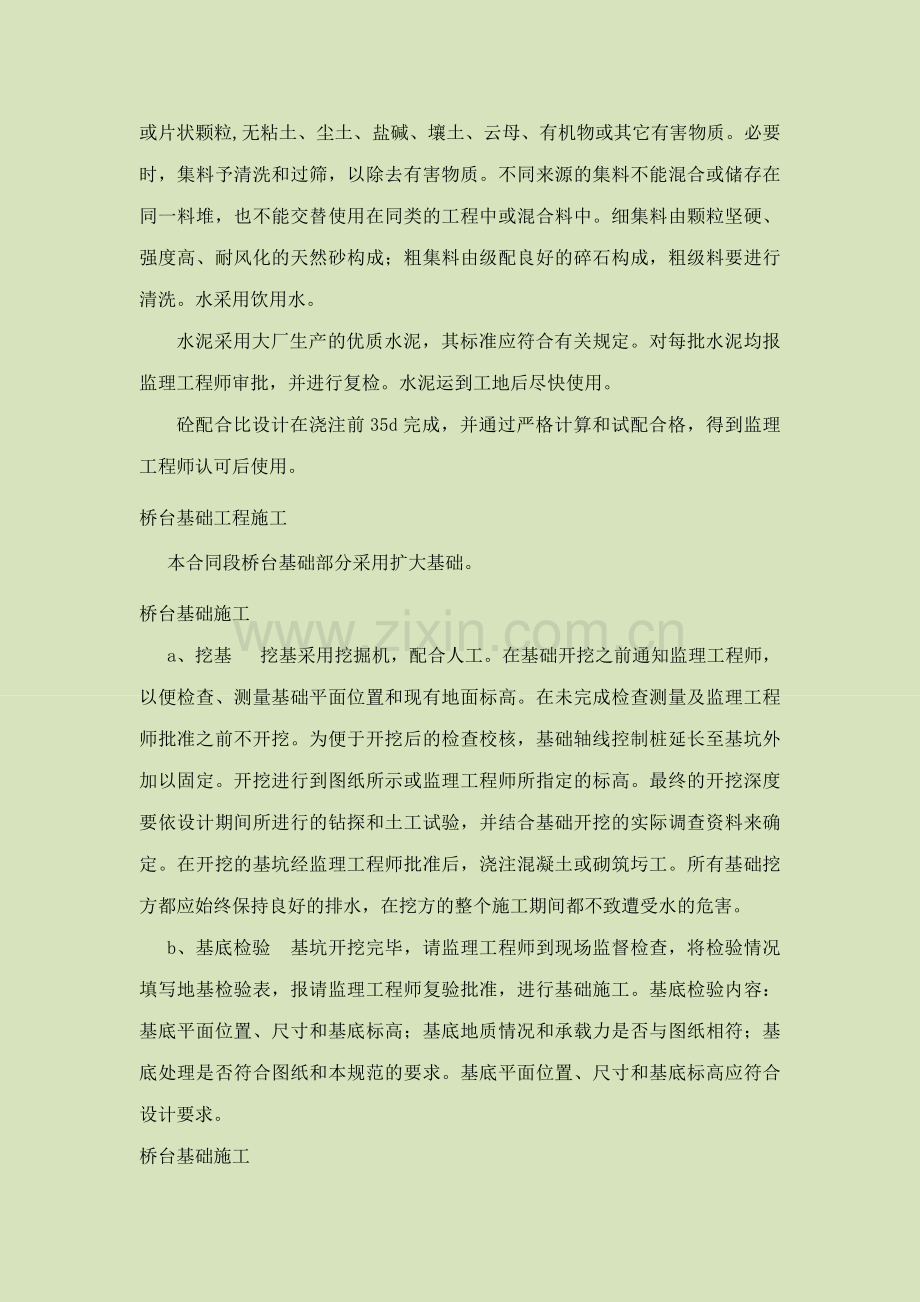 或片状颗粒,无粘土、尘土、盐碱、壤土、云母、有机物或其它有害物质。必要时，集料予清洗和过筛，以除去有害物质。不同来源的集料不能混合或储存在同一料堆，也不能交替使用在同类的工程中或混合料中。细集料由颗粒坚硬、强度高、耐风化的天然砂构成；粗集料由级配良好的碎石构成，粗级料要进行清洗。水采用饮用水。

水泥采用大厂生产的优质水泥，其标准应符合有关规定。对每批水泥均报监理工程师审批，并进行复检。水泥运到工地后尽快使用。

砼配合比设计在浇注前35d完成，并通过严格计算和试配合格，得到监理工程师认可后使用。

桥台基础工程施工

本合同段桥台基础部分采用扩大基础。

桥台基础施工

a、挖基 挖基采用挖掘机，配合人工。在基础开挖之前通知监理工程师，以便检查、测量基础平面位置和现有地面标高。在未完成检查测量及监理工程师批准之前不开挖。为便于开挖后的检查校核，基础轴线控制桩延长至基坑外加以固定。开挖进行到图纸所示或监理工程师所指定的标高。最终的开挖深度要依设计期间所进行的钻探和土工试验，并结合基础开挖的实际调查资料来确定。在开挖的基坑经监理工程师批准后，浇注混凝土或砌筑圬工。所有基础挖方都应始终保持良好的排水，在挖方的整个施工期间都不致遭受水的危害。

b、基底检验 基坑开挖完毕，请监理工程师到现场监督检查，将检验情况填写地基检验表，报请监理工程师复验批准，进行基础施工。基底检验内容：基底平面位置、尺寸和基底标高；基底地质情况和承载力是否与图纸相符；基底处理是否符合图纸和本规范的要求。基底平面位置、尺寸和基底标高应符合设计要求。

桥台基础施工

www.zixin.com.cn